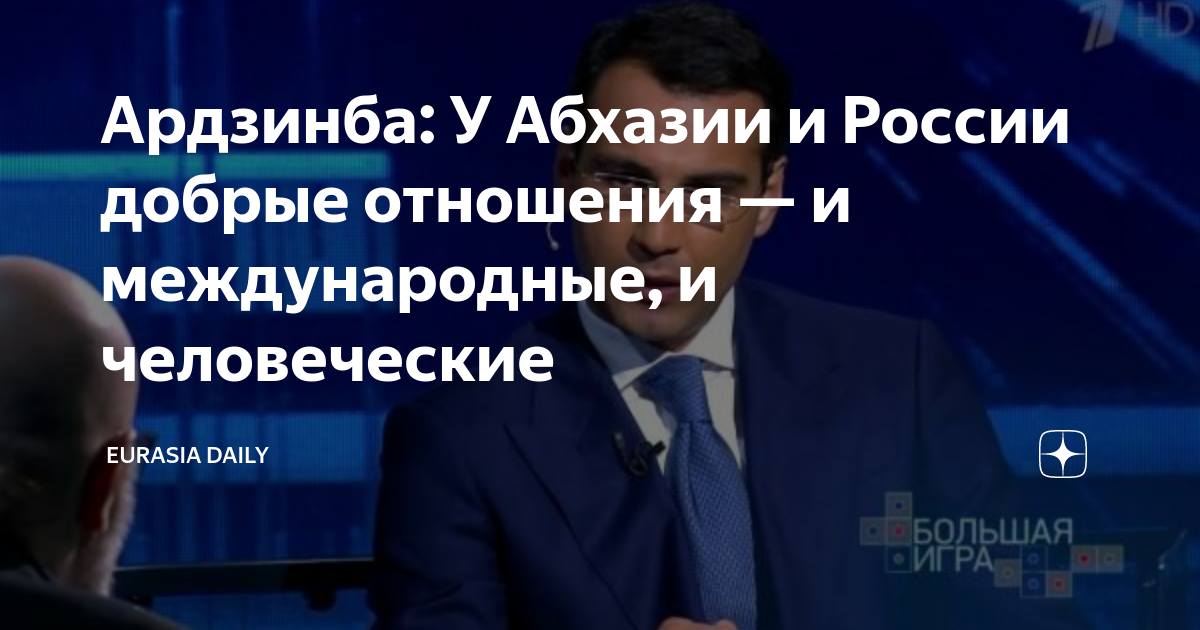 HD

Ардзинба: У Абхазии и России добрые отношения — и международные, и человеческие

EURASIA DAILY

БОЛЬШАЯ ИГРА